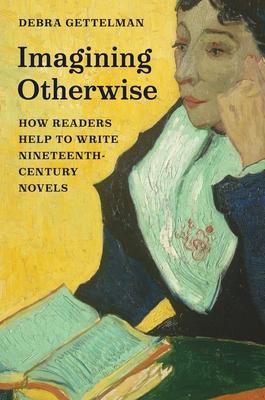 DEBRA GETTELMAN

Imagining Otherwise

HOW READERS HELP TO WRITE NINETEENTH-CENTURY NOVELS